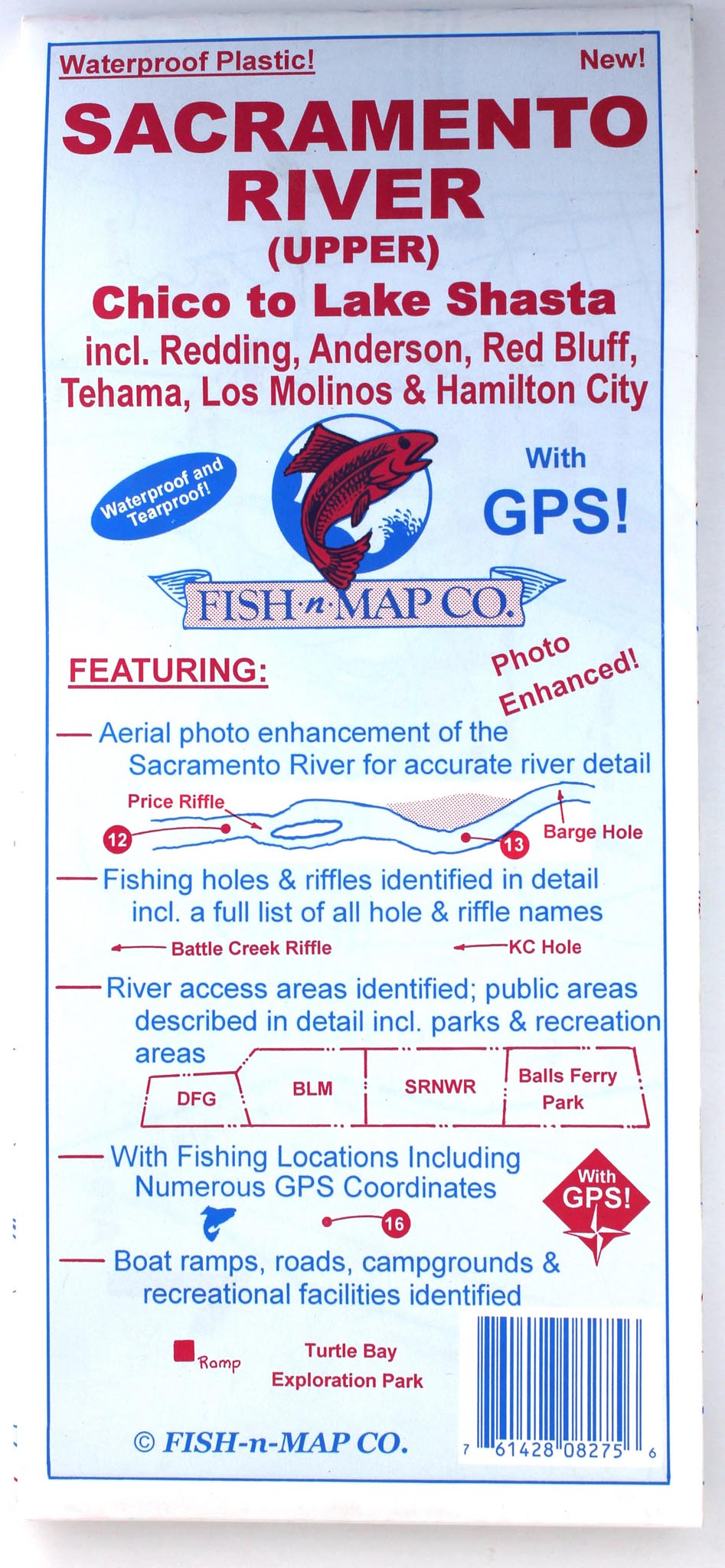 Waterproof Plastic!

New!

SACRAMENTO RIVER (UPPER)

Chico to Lake Shasta

incl. Redding, Anderson, Red Bluff, Tehama, Los Molinos & Hamilton City

Waterproof and Tearproof!

With GPS!

FISH-n-MAP CO.

FEATURING:

Photo Enhanced!

— Aerial photo enhancement of the Sacramento River for accurate river detail

Price Riffle

12

13

Barge Hole

— Fishing holes & riffles identified in detail incl. a full list of all hole & riffle names

Battle Creek Riffle

KC Hole

— River access areas identified; public areas described in detail incl. parks & recreation areas

DFG

BLM

SRNWR

Balls Ferry Park

— With Fishing Locations Including Numerous GPS Coordinates

With GPS!

16

— Boat ramps, roads, campgrounds & recreational facilities identified

Ramp

Turtle Bay Exploration Park

© FISH-n-MAP CO.

7 61428 08275 6